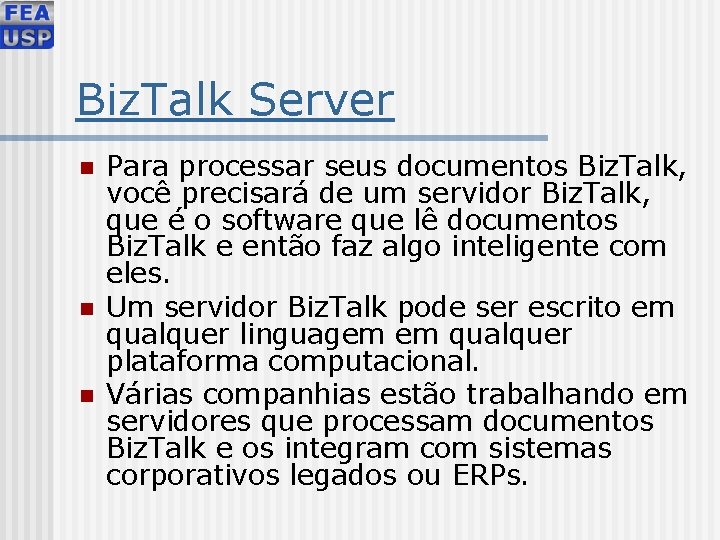 FEA
USP

BizTalk Server

Para processar seus documentos BizTalk, você precisará de um servidor BizTalk, que é o software que lê documentos BizTalk e então faz algo inteligente com eles.

Um servidor BizTalk pode ser escrito em qualquer linguagem em qualquer plataforma computacional.

Várias companhias estão trabalhando em servidores que processam documentos BizTalk e os integram com sistemas corporativos legados ou ERPs.